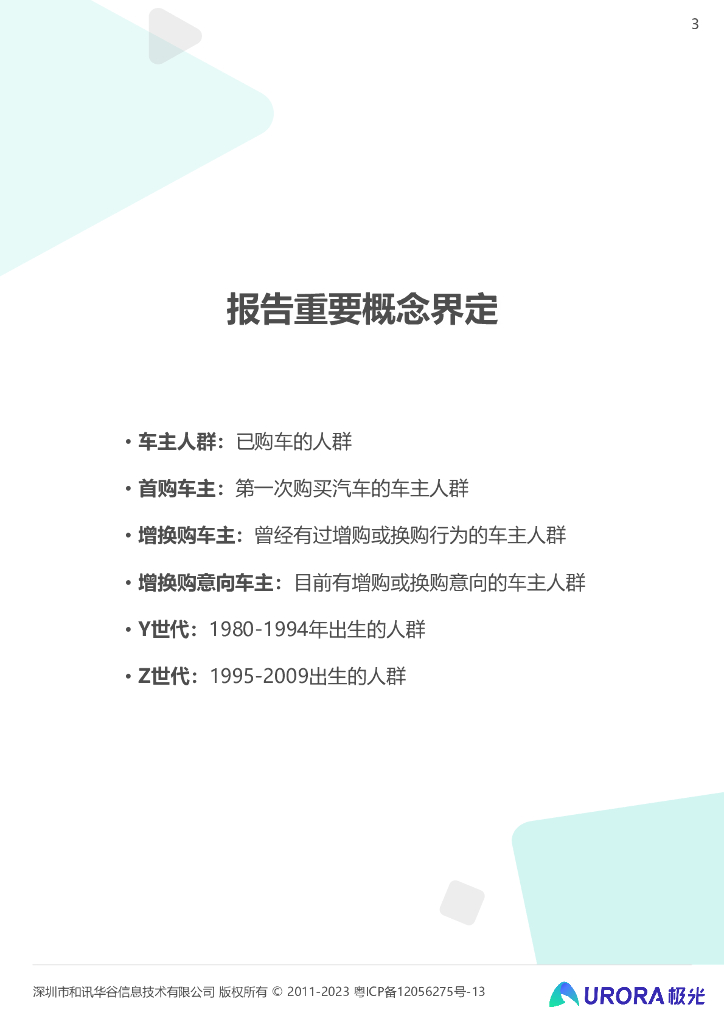 3

报告重要概念界定

• 车主人群：已购车的人群

• 首购车主：第一次购买汽车的车主人群

• 增换购车主：曾经有过增购或换购行为的车主人群

• 增换购意向车主：目前有增购或换购意向的车主人群

• Y世代：1980-1994年出生的人群

• Z世代：1995-2009出生的人群

深圳市和讯华谷信息技术有限公司 版权所有 © 2011-2023 粤ICP备12056275号-13

URORA极光